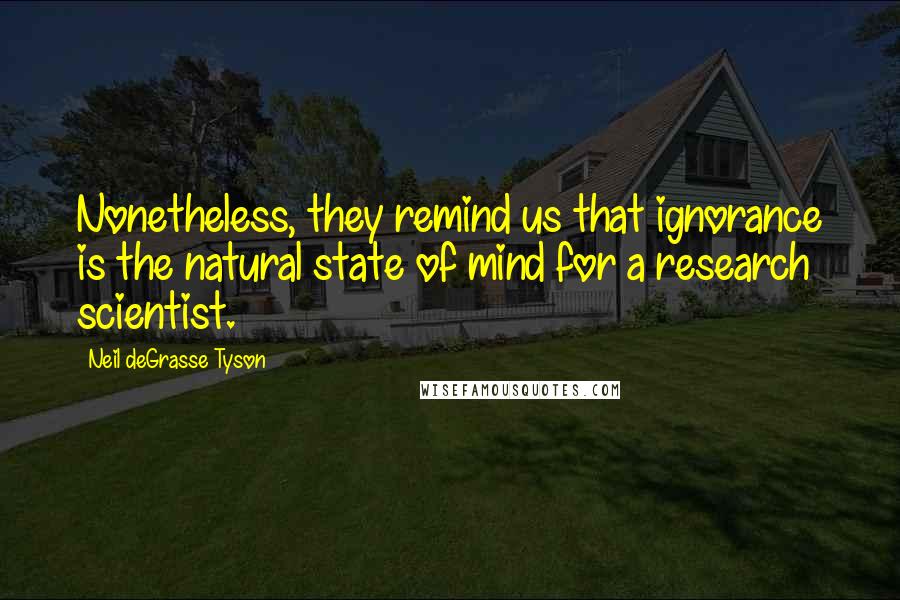 Nonetheless, they remind us that ignorance is the natural state of mind for a research scientist.

Neil deGrasse Tyson

WISEFAMOUSQUOTES.COM